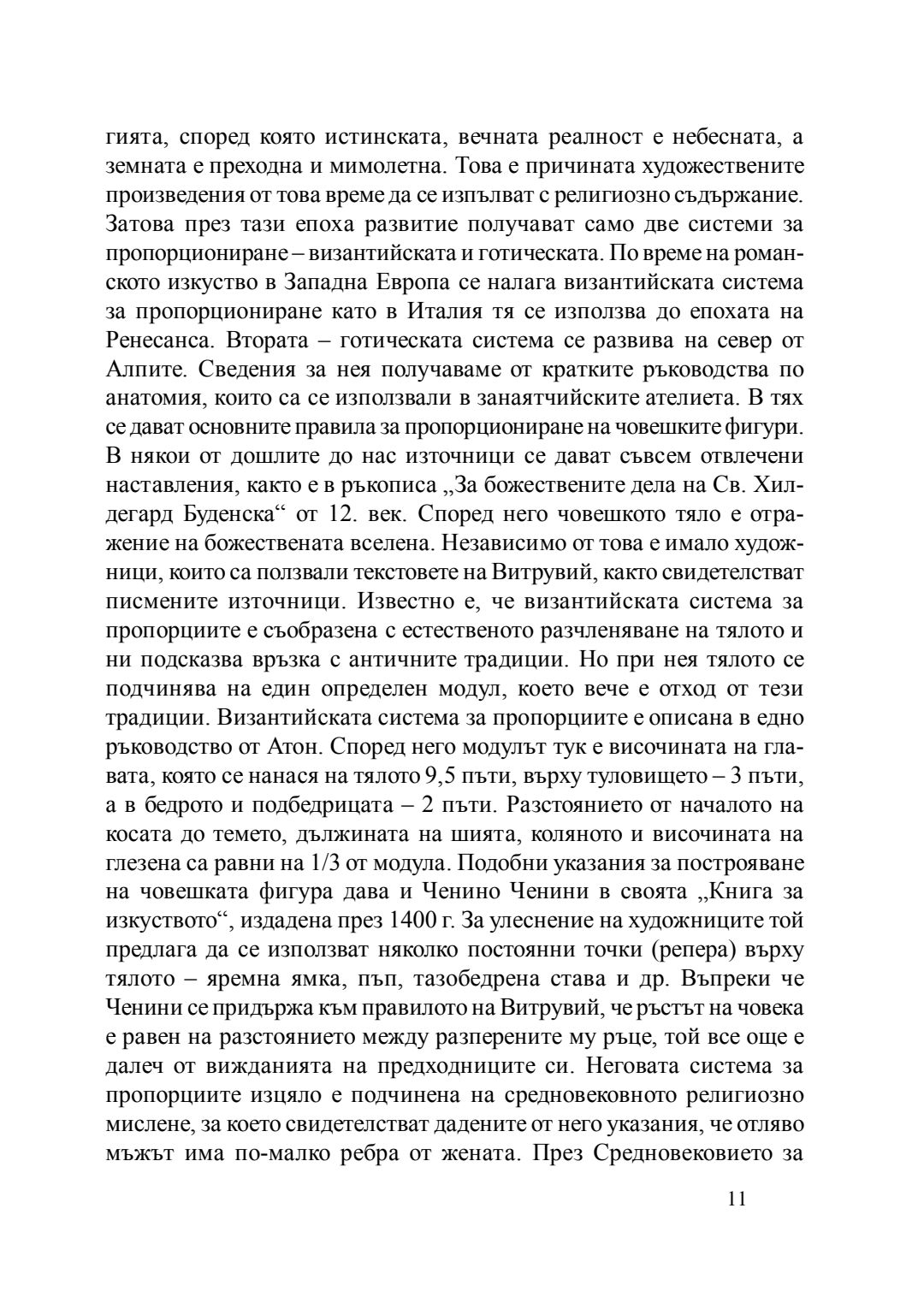 гията, според която истинската, вечната реалност е небесната, а земната е преходна и мимолетна. Това е причината художествените произведения от това време да се изпълват с религиозно съдържание. Затова през тази епоха развитие получават само две системи за пропорциониране – византийската и готическата. По време на романското изкуство в Западна Европа се налага византийската система за пропорциониране като в Италия тя се използва до епохата на Ренесанса. Втората – готическата система се развива на север от Алпите. Сведения за нея получаваме от кратките ръководства по анатомия, които са се използвали в занаятчийските ателиета. В тях се дават основните правила за пропорциониране на човешките фигури. В някои от дошлите до нас източници се дават съвсем отвлечени наставления, както е в ръкописа „За божествените дела на Св. Хилдегард Буденска“ от 12. век. Според него човешкото тяло е отражение на божествената вселена. Независимо от това е имало художници, които са ползвали текстовете на Витрувий, както свидетелстват писмените източници. Известно е, че византийската система за пропорциите е съобразена с естественото разчленяване на тялото и ни подсказва връзка с античните традиции. Но при нея тялото се подчинява на един определен модул, което вече е отход от тези традиции. Византийската система за пропорциите е описана в едно ръководство от Атон. Според него модулът тук е височината на главата, която се нанася на тялото 9,5 пъти, върху туловището – 3 пъти, а в бедрото и подбедрицата – 2 пъти. Разстоянието от началото на косата до темето, дължината на шията, коляното и височината на глезена са равни на 1/3 от модула. Подобни указания за построяване на човешката фигура дава и Ченино Ченини в своята „Книга за изкуството“, издадена през 1400 г. За улеснение на художниците той предлага да се използват няколко постоянни точки (репера) върху тялото – яремна ямка, пъп, тазобедрена става и др. Въпреки че Ченини се придържа към правилото на Витрувий, че ръстът на човека е равен на разстоянието между разперените му ръце, той все още е далеч от вижданията на предходниците си. Неговата система за пропорциите изцяло е подчинена на средновековното религиозно мислене, за което свидетелстват дадените от него указания, че отляво мъжът има по-малко ребра от жената. През Средновековието за

11